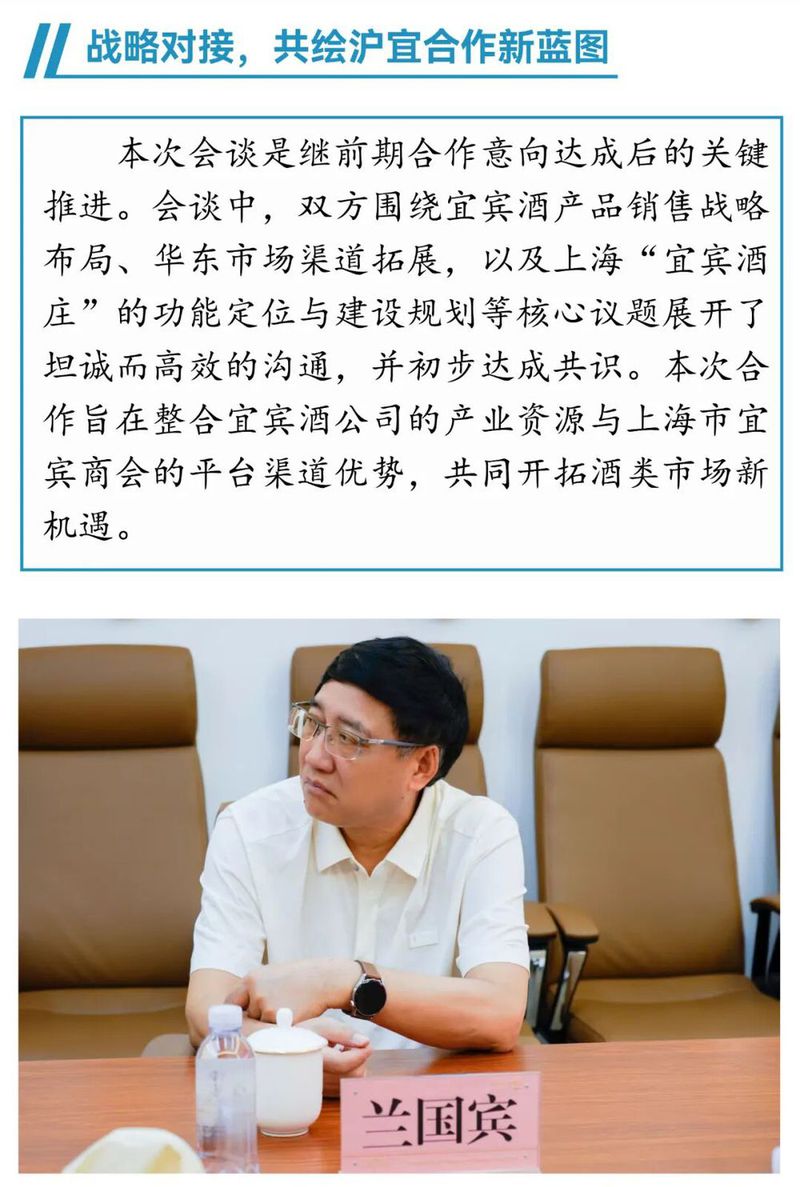 战略对接，共绘沪宜合作新蓝图

本次会谈是继前期合作意向达成后的关键推进。会谈中，双方围绕宜宾酒产品销售战略布局、华东市场渠道拓展，以及上海“宜宾酒庄”的功能定位与建设规划等核心议题展开了坦诚而高效的沟通，并初步达成共识。本次合作旨在整合宜宾酒公司的产业资源与上海市宜宾商会的平台渠道优势，共同开拓酒类市场新机遇。

兰国宾